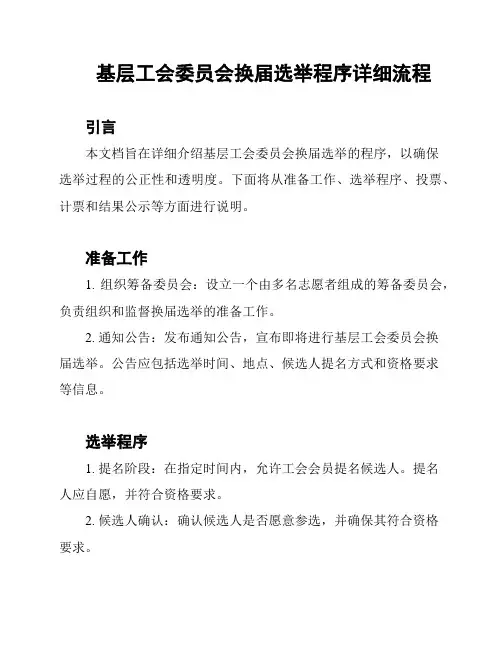 基层工会委员会换届选举程序详细流程

引言

本文档旨在详细介绍基层工会委员会换届选举的程序，以确保选举过程的公正性和透明度。下面将从准备工作、选举程序、投票、计票和结果公示等方面进行说明。

准备工作

1. 组织筹备委员会：设立一个由多名志愿者组成的筹备委员会，负责组织和监督换届选举的准备工作。

2. 通知公告：发布通知公告，宣布即将进行基层工会委员会换届选举。公告应包括选举时间、地点、候选人提名方式和资格要求等信息。

选举程序

1. 提名阶段：在指定时间内，允许工会会员提名候选人。提名人应自愿，并符合资格要求。

2. 候选人确认：确认候选人是否愿意参选，并确保其符合资格要求。